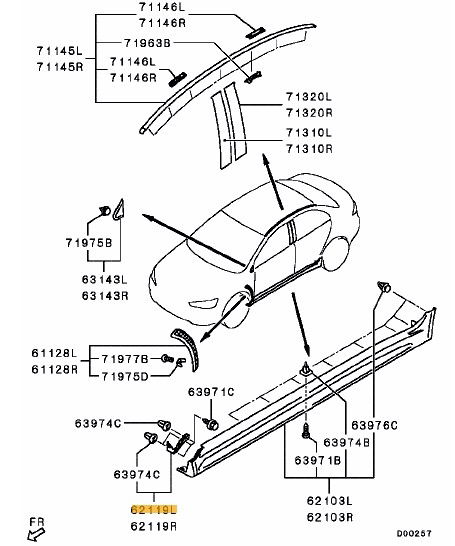 71146L
71146R
71145L
71145R
71963B
71146L
71146R
71320L
71320R
71310L
71310R
71975B
63143L
63143R
61128L
61128R
71977B
71975D
63971C
63974C
63974C
62119L
62119R
63976C
63974B
63971B
62103L
62103R
FR
D00257